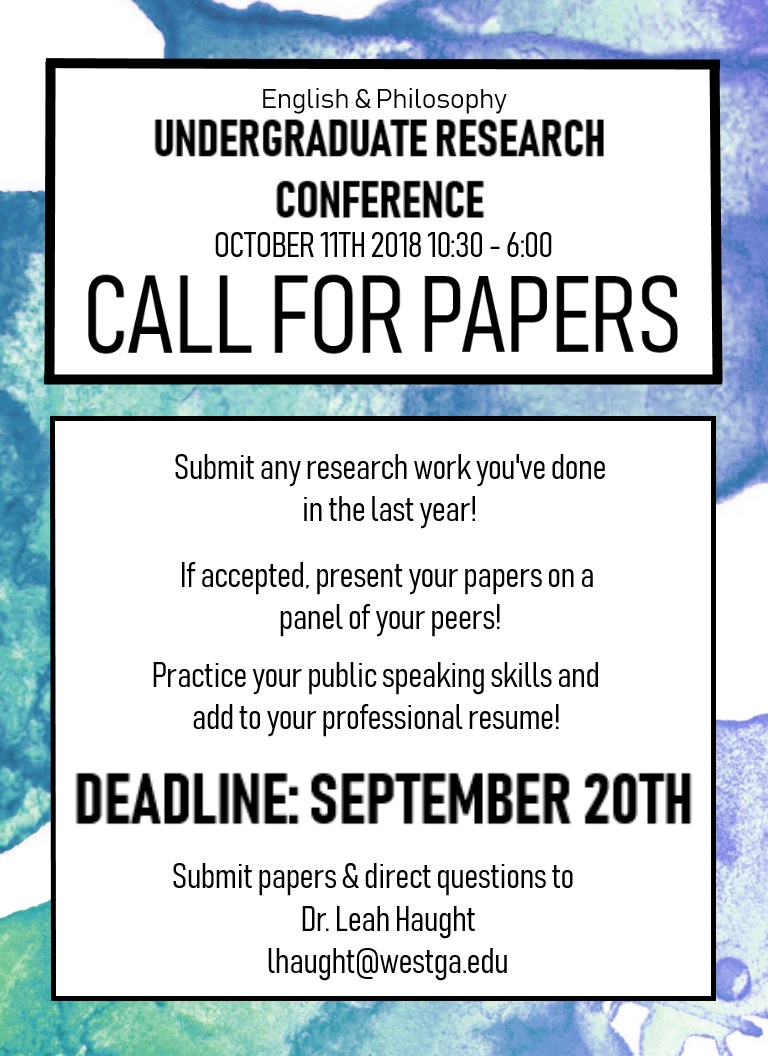 English & Philosophy
UNDERGRADUATE RESEARCH
CONFERENCE
OCTOBER 11TH 2018 10:30 - 6:00
CALL FOR PAPERS

Submit any research work you've done in the last year!

If accepted, present your papers on a panel of your peers!

Practice your public speaking skills and add to your professional resume!

DEADLINE: SEPTEMBER 20TH

Submit papers & direct questions to
Dr. Leah Haught
lhaught@westga.edu